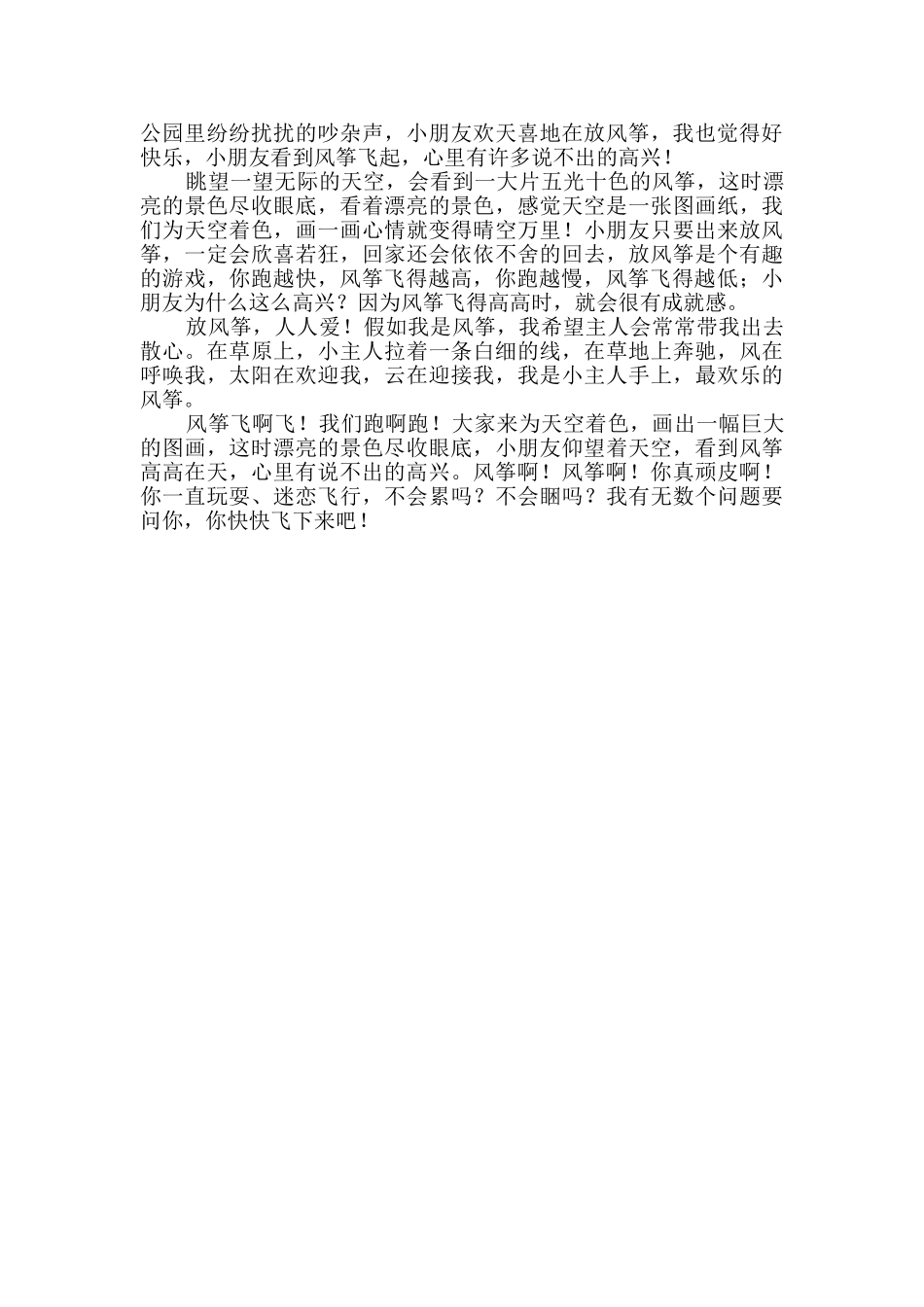 公园里纷纷扰扰的吵杂声，小朋友欢天喜地在放风筝，我也觉得好快乐，小朋友看到风筝飞起，心里有许多说不出的高兴！

眺望一望无际的天空，会看到一大片五光十色的风筝，这时漂亮的景色尽收眼底，看着漂亮的景色，感觉天空是一张图画纸，我们为天空着色，画一画心情就变得晴空万里！小朋友只要出来放风筝，一定会欣喜若狂，回家还会依依不舍的回去，放风筝是个有趣的游戏，你跑越快，风筝飞得越高，你跑越慢，风筝飞得越低；小朋友为什么这么高兴？因为风筝飞得高高时，就会很有成就感。

放风筝，人人爱！假如我是风筝，我希望主人会常常带我出去散心。在草原上，小主人拉着一条白细的线，在草地上奔驰，风在呼唤我，太阳在欢迎我，云在迎接我，我是小主人手上，最欢乐的风筝。

风筝飞啊飞！我们跑啊跑！大家来为天空着色，画出一幅巨大的图画，这时漂亮的景色尽收眼底，小朋友仰望着天空，看到风筝高高在天，心里有说不出的高兴。风筝啊！风筝啊！你真顽皮啊！你一直玩耍、迷恋飞行，不会累吗？不会睏吗？我有无数个问题要问你，你快快飞下来吧！